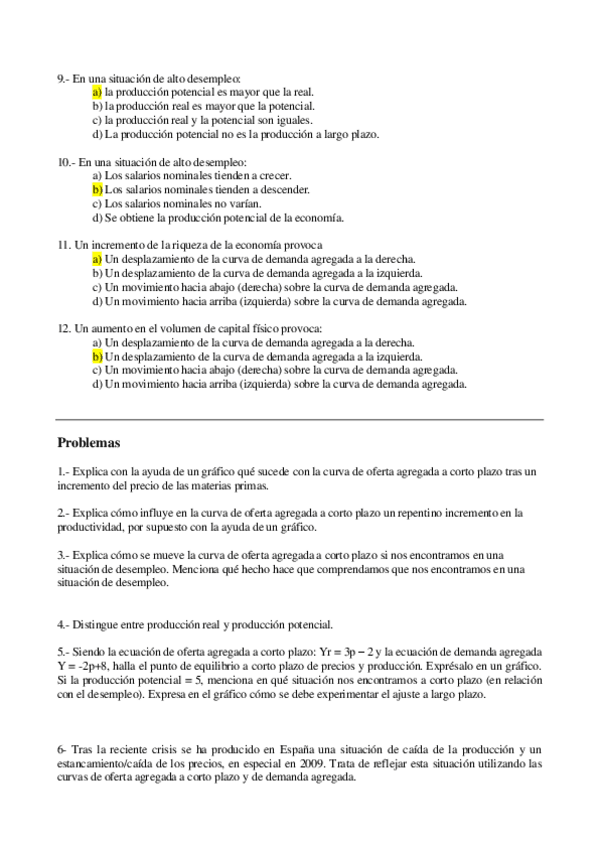 9.- En una situación de alto desempleo:
a) la producción potencial es mayor que la real.
b) la producción real es mayor que la potencial.
c) la producción real y la potencial son iguales.
d) La producción potencial no es la producción a largo plazo.

10.- En una situación de alto desempleo:
a) Los salarios nominales tienden a crecer.
b) Los salarios nominales tienden a descender.
c) Los salarios nominales no varían.
d) Se obtiene la producción potencial de la economía.

11. Un incremento de la riqueza de la economía provoca
a) Un desplazamiento de la curva de demanda agregada a la derecha.
b) Un desplazamiento de la curva de demanda agregada a la izquierda.
c) Un movimiento hacia abajo (derecha) sobre la curva de demanda agregada.
d) Un movimiento hacia arriba (izquierda) sobre la curva de demanda agregada.

12. Un aumento en el volumen de capital físico provoca:
a) Un desplazamiento de la curva de demanda agregada a la derecha.
b) Un desplazamiento de la curva de demanda agregada a la izquierda.
c) Un movimiento hacia abajo (derecha) sobre la curva de demanda agregada.
d) Un movimiento hacia arriba (izquierda) sobre la curva de demanda agregada.

Problemas

1.- Explica con la ayuda de un gráfico qué sucede con la curva de oferta agregada a corto plazo tras un incremento del precio de las materias primas.

2.- Explica cómo influye en la curva de oferta agregada a corto plazo un repentino incremento en la productividad, por supuesto con la ayuda de un gráfico.

3.- Explica cómo se mueve la curva de oferta agregada a corto plazo si nos encontramos en una situación de desempleo. Menciona qué hecho hace que comprendamos que nos encontramos en una situación de desempleo.

4.- Distingue entre producción real y producción potencial.

5.- Siendo la ecuación de oferta agregada a corto plazo: Yr = 3p – 2 y la ecuación de demanda agregada Y = -2p+8, halla el punto de equilibrio a corto plazo de precios y producción. Exprésalo en un gráfico. Si la producción potencial = 5, menciona en qué situación nos encontramos a corto plazo (en relación con el desempleo). Expresa en el gráfico cómo se debe experimentar el ajuste a largo plazo.

6- Tras la reciente crisis se ha producido en España una situación de caída de la producción y un estancamiento/caída de los precios, en especial en 2009. Trata de reflejar esta situación utilizando las curvas de oferta agregada a corto plazo y de demanda agregada.